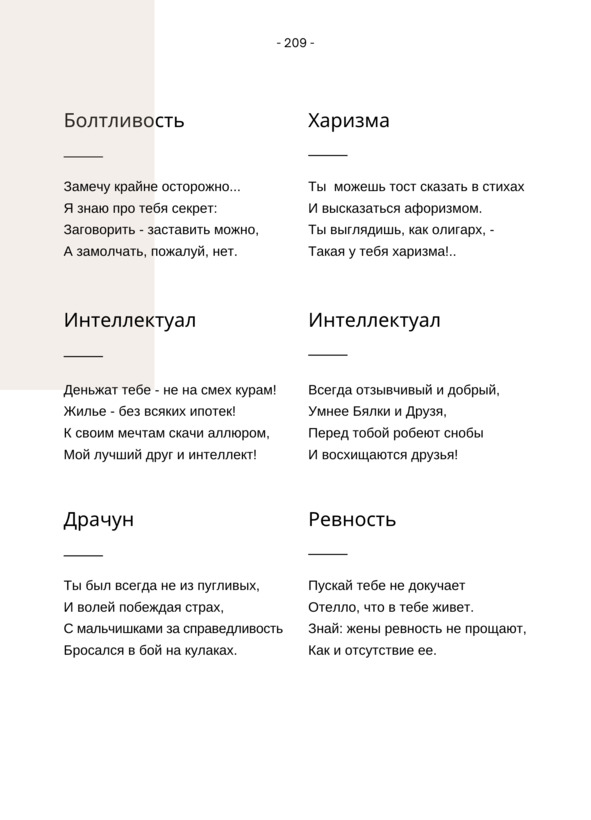 - 209 -

Болтливость

Замечу крайне осторожно...
Я знаю про тебя секрет:
Заговорить - заставить можно,
А замолчать, пожалуй, нет.

Интеллектуал

Деньжат тебе - не на смех курам!
Жилье - без всяких ипотек!
К своим мечтам скачи аллюром,
Мой лучший друг и интеллект!

Драчун

Ты был всегда не из пугливых,
И волей побеждая страх,
С мальчишками за справедливость
Бросался в бой на кулаках.

Харизма

Ты можешь тост сказать в стихах
И высказаться афоризмом.
Ты выглядишь, как олигарх, -
Такая у тебя харизма!..

Интеллектуал

Всегда отзывчивый и добрый,
Умнее Бялки и Друзя,
Перед тобой робеют снобы
И восхищаются друзья!

Ревность

Пускай тебе не докучает
Отелло, что в тебе живет.
Знай: жены ревность не прощают,
Как и отсутствие ее.